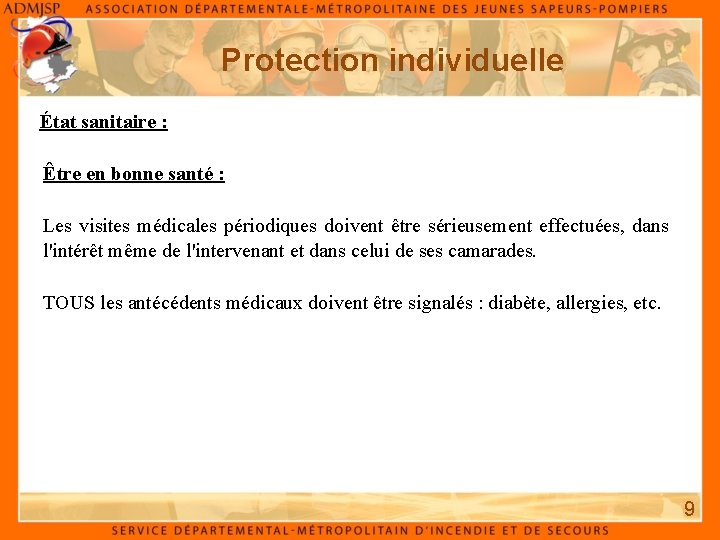 ADMJSP ASSOCIATION DÉPARTEMENTALE-MÉTROPOLITAINE DES JEUNES SAPEURS-POMPIERS

Protection individuelle

État sanitaire :

Être en bonne santé :

Les visites médicales périodiques doivent être sérieusement effectuées, dans l'intérêt même de l'intervenant et dans celui de ses camarades.

TOUS les antécédents médicaux doivent être signalés : diabète, allergies, etc.

9

SERVICE DÉPARTEMENTAL-MÉTROPOLITAIN D'INCENDIE ET DE SECOURS